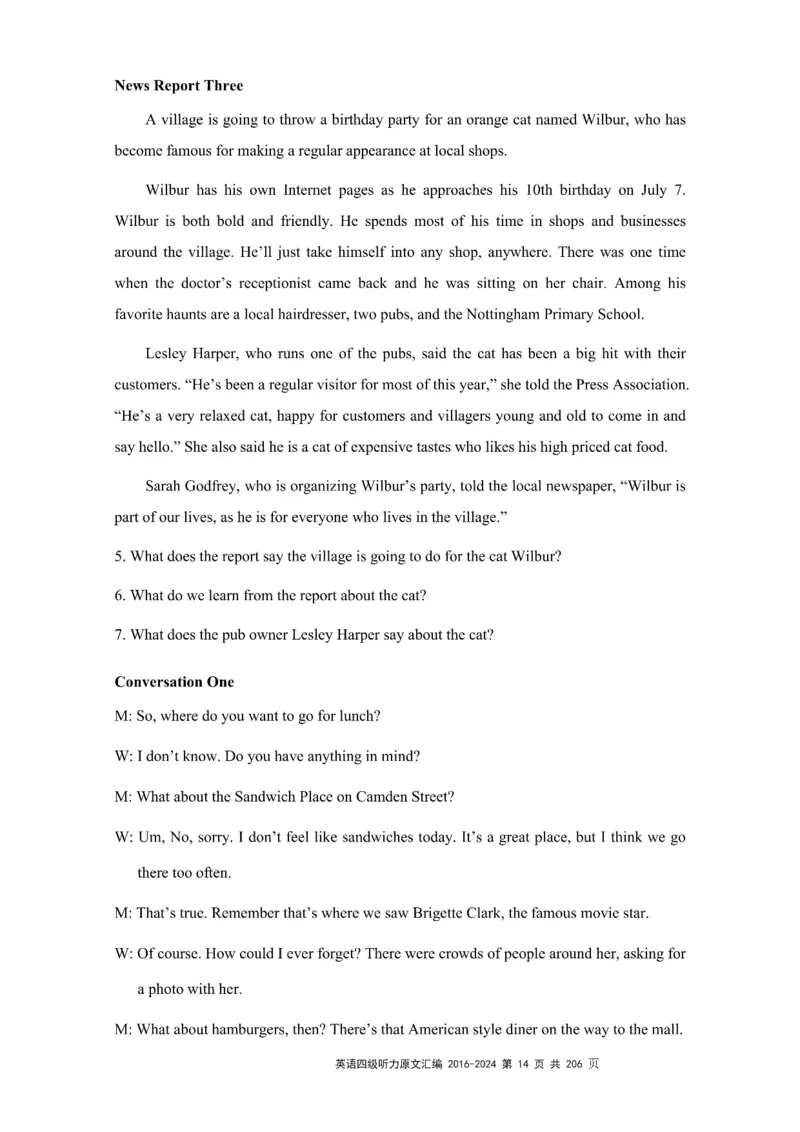 **News Report Three**

A village is going to throw a birthday party for an orange cat named Wilbur, who has become famous for making a regular appearance at local shops.

Wilbur has his own Internet pages as he approaches his 10th birthday on July 7. Wilbur is both bold and friendly. He spends most of his time in shops and businesses around the village. He'll just take himself into any shop, anywhere. There was one time when the doctor's receptionist came back and he was sitting on her chair. Among his favorite haunts are a local hairdresser, two pubs, and the Nottingham Primary School.

Lesley Harper, who runs one of the pubs, said the cat has been a big hit with their customers. "He's been a regular visitor for most of this year," she told the Press Association. "He's a very relaxed cat, happy for customers and villagers young and old to come in and say hello." She also said he is a cat of expensive tastes who likes his high priced cat food.

Sarah Godfrey, who is organizing Wilbur's party, told the local newspaper, "Wilbur is part of our lives, as he is for everyone who lives in the village."

5. What does the report say the village is going to do for the cat Wilbur?

6. What do we learn from the report about the cat?

7. What does the pub owner Lesley Harper say about the cat?

**Conversation One**

M: So, where do you want to go for lunch?

W: I don't know. Do you have anything in mind?

M: What about the Sandwich Place on Camden Street?

W: Um, No, sorry. I don't feel like sandwiches today. It's a great place, but I think we go there too often.

M: That's true. Remember that's where we saw Brigette Clark, the famous movie star.

W: Of course. How could I ever forget? There were crowds of people around her, asking for a photo with her.

M: What about hamburgers, then? There's that American style diner on the way to the mall.

英语四级听力原文汇编 2016-2024 第 14 页 共 206 页